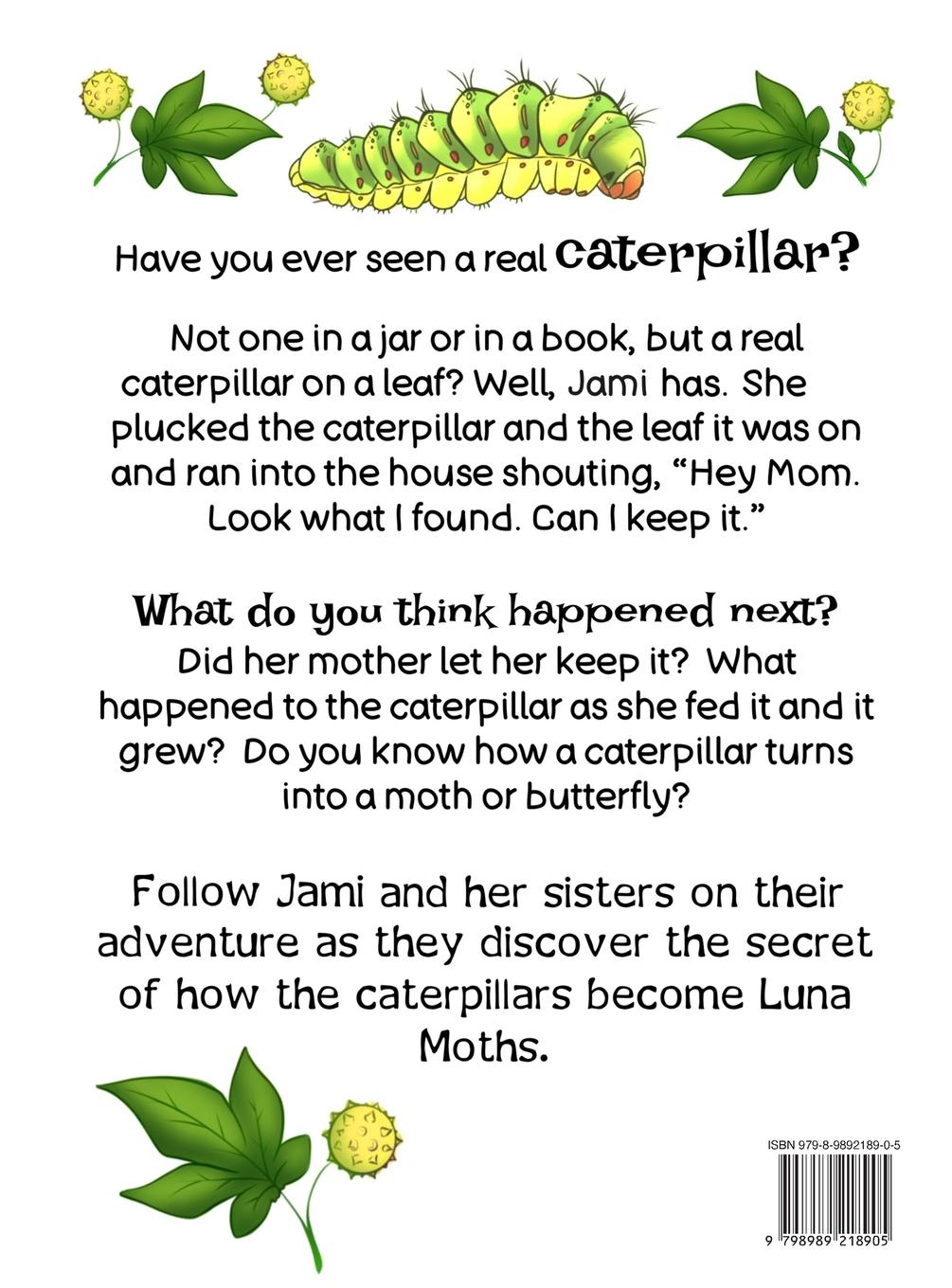 Have you ever seen a real caterpillar?

Not one in a jar or in a book, but a real caterpillar on a leaf? Well, Jami has. She plucked the caterpillar and the leaf it was on and ran into the house shouting, “Hey Mom. Look what I found. Can I keep it.”

What do you think happened next?
Did her mother let her keep it? What happened to the caterpillar as she fed it and it grew? Do you know how a caterpillar turns into a moth or butterfly?

Follow Jami and her sisters on their adventure as they discover the secret of how the caterpillars become Luna Moths.

ISBN 979-8-9892189-0-5

9 798989 218905